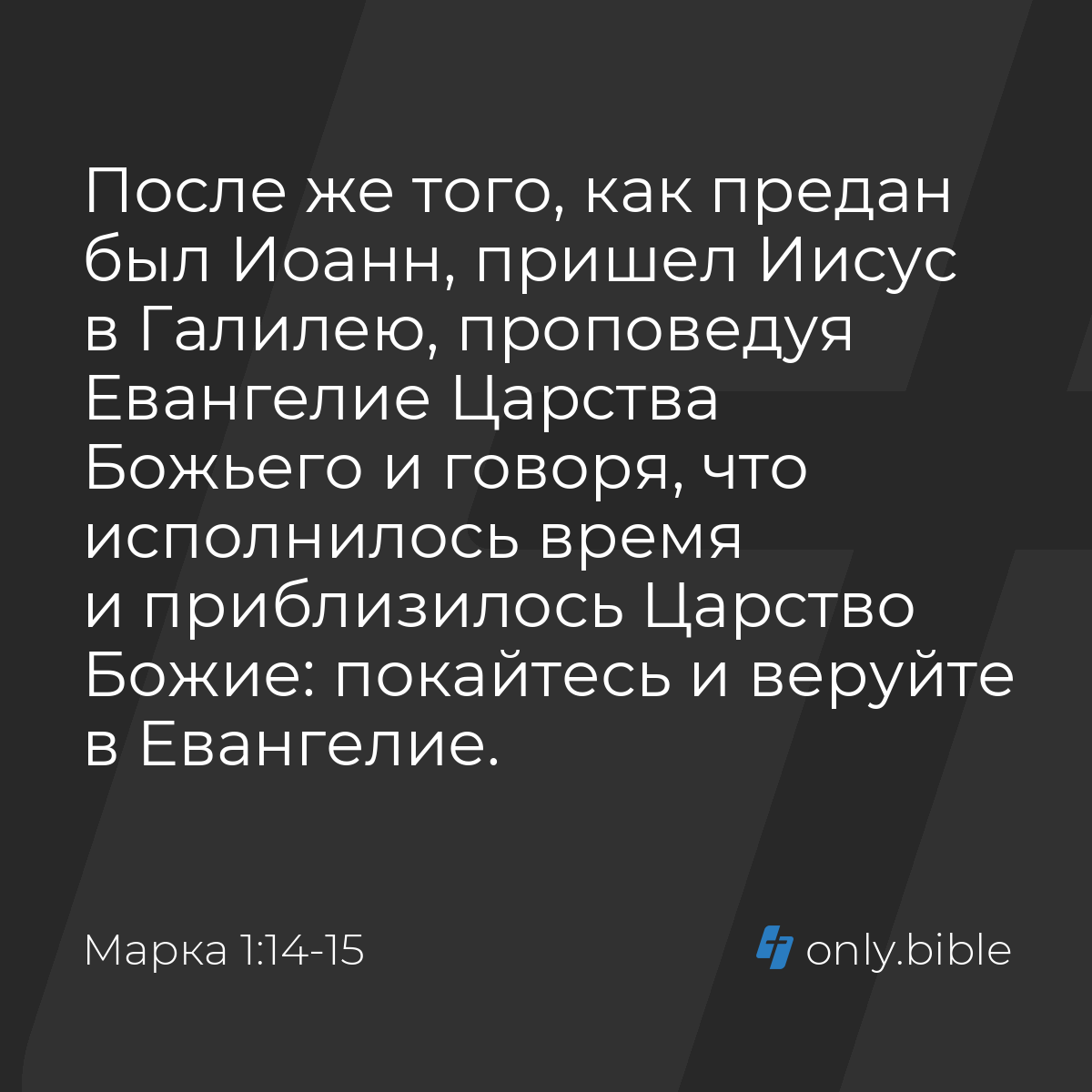 После же того, как предан был Иоанн, пришел Иисус в Галилею, проповедуя Евангелие Царства Божьего и говоря, что исполнилось время и приблизилось Царство Божие: покайтесь и веруйте в Евангелие.

Марка 1:14-15

only.bible